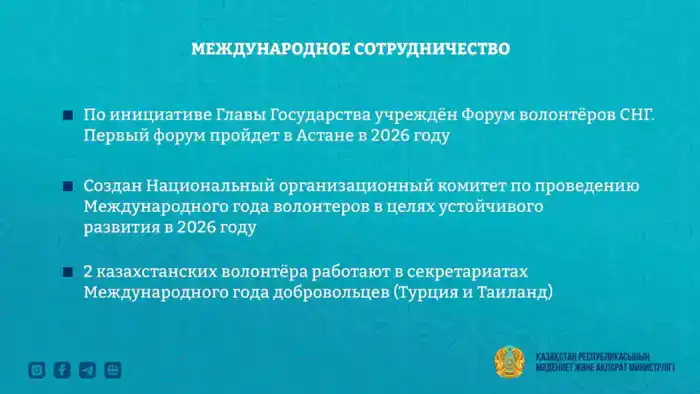 МЕЖДУНАРОДНОЕ СОТРУДНИЧЕСТВО

По инициативе Главы Государства учреждён Форум волонтёров СНГ. Первый форум пройдет в Астане в 2026 году

Создан Национальный организационный комитет по проведению Международного года волонтеров в целях устойчивого развития в 2026 году

2 казахстанских волонтёра работают в секретариатах Международного года добровольцев (Турция и Таиланд)

ҚАЗАҚСТАН РЕСПУБЛИКАСЫНЫҢ МӘДЕНИЕТ ЖӘНЕ АҚПАРАТ МИНИСТРЛІГІ